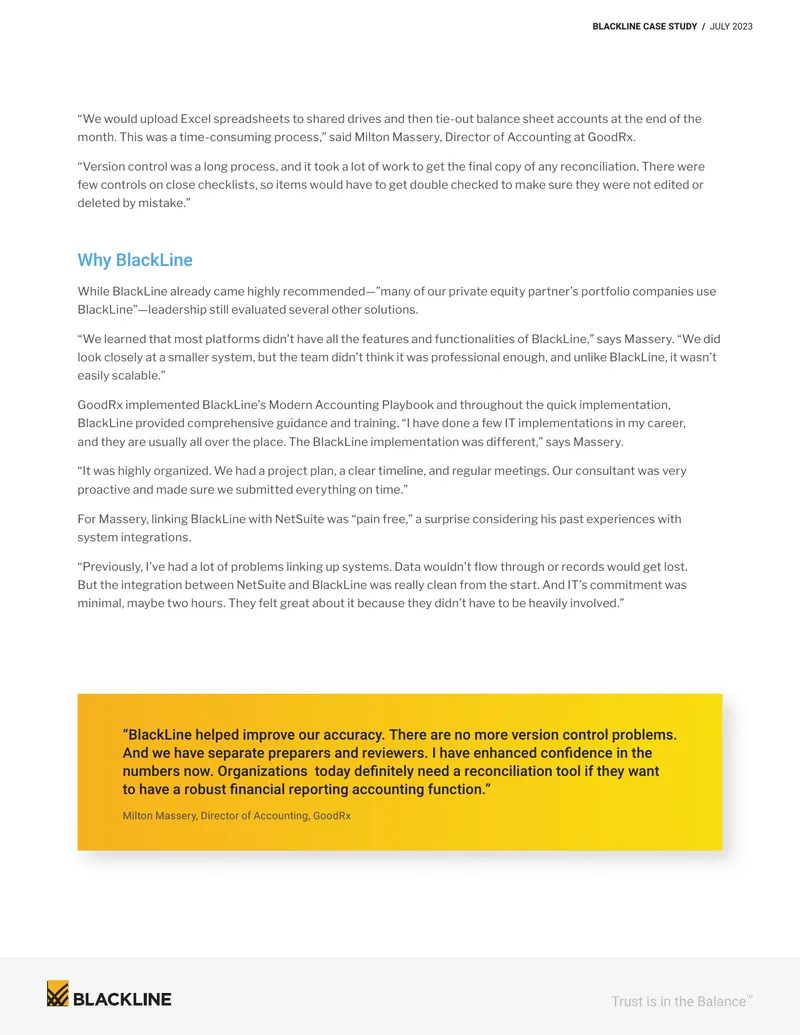 BLACKLINE CASE STUDY / JULY 2023

“We would upload Excel spreadsheets to shared drives and then tie-out balance sheet accounts at the end of the month. This was a time-consuming process,” said Milton Massery, Director of Accounting at GoodRx.

“Version control was a long process, and it took a lot of work to get the final copy of any reconciliation. There were few controls on close checklists, so items would have to get double checked to make sure they were not edited or deleted by mistake.”

Why BlackLine

While BlackLine already came highly recommended—”many of our private equity partner’s portfolio companies use BlackLine”—leadership still evaluated several other solutions.

“We learned that most platforms didn’t have all the features and functionalities of BlackLine,” says Massery. “We did look closely at a smaller system, but the team didn’t think it was professional enough, and unlike BlackLine, it wasn’t easily scalable.”

GoodRx implemented BlackLine’s Modern Accounting Playbook and throughout the quick implementation, BlackLine provided comprehensive guidance and training. “I have done a few IT implementations in my career, and they are usually all over the place. The BlackLine implementation was different,” says Massery.

“It was highly organized. We had a project plan, a clear timeline, and regular meetings. Our consultant was very proactive and made sure we submitted everything on time.”

For Massery, linking BlackLine with NetSuite was “pain free,” a surprise considering his past experiences with system integrations.

“Previously, I’ve had a lot of problems linking up systems. Data wouldn’t flow through or records would get lost. But the integration between NetSuite and BlackLine was really clean from the start. And IT’s commitment was minimal, maybe two hours. They felt great about it because they didn’t have to be heavily involved.”

“BlackLine helped improve our accuracy. There are no more version control problems. And we have separate preparers and reviewers. I have enhanced confidence in the numbers now. Organizations today definitely need a reconciliation tool if they want to have a robust financial reporting accounting function.”

Milton Massery, Director of Accounting, GoodRx

BLACKLINE

Trust is in the Balance™